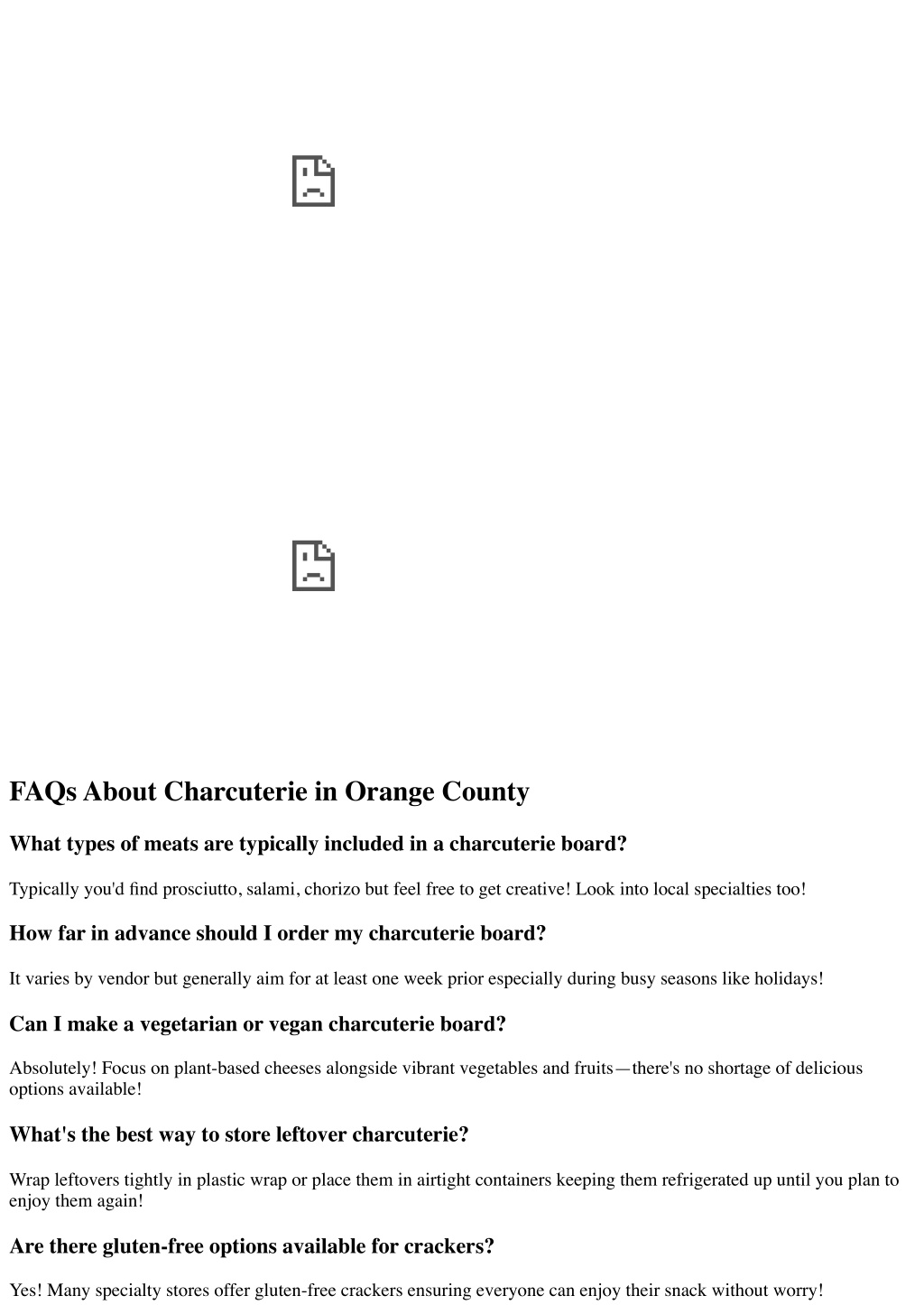 FAQs About Charcuterie in Orange County

What types of meats are typically included in a charcuterie board?

Typically you'd find prosciutto, salami, chorizo but feel free to get creative! Look into local specialties too!

How far in advance should I order my charcuterie board?

It varies by vendor but generally aim for at least one week prior especially during busy seasons like holidays!

Can I make a vegetarian or vegan charcuterie board?

Absolutely! Focus on plant-based cheeses alongside vibrant vegetables and fruits—there's no shortage of delicious options available!

What's the best way to store leftover charcuterie?

Wrap leftovers tightly in plastic wrap or place them in airtight containers keeping them refrigerated up until you plan to enjoy them again!

Are there gluten-free options available for crackers?

Yes! Many specialty stores offer gluten-free crackers ensuring everyone can enjoy their snack without worry!